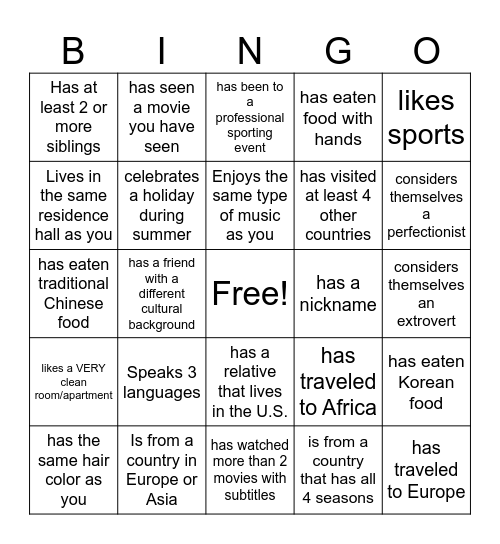 | B | I | N | G | O |
|---|---|---|---|---|
| Has at least 2 or more siblings | has seen a movie you have seen | has been to a professional sporting event | has eaten food with hands | likes sports |
| Lives in the same residence hall as you | celebrates a holiday during summer | Enjoys the same type of music as you | has visited at least 4 other countries | considers themselves a perfectionist |
| has eaten traditional Chinese food | has a friend with a different cultural background | Free! | has a nickname | considers themselves an extrovert |
| likes a VERY clean room/apartment | Speaks 3 languages | has a relative that lives in the U.S. | has traveled to Africa | has eaten Korean food |
| has the same hair color as you | Is from a country in Europe or Asia | has watched more than 2 movies with subtitles | is from a country that has all 4 seasons | has traveled to Europe |